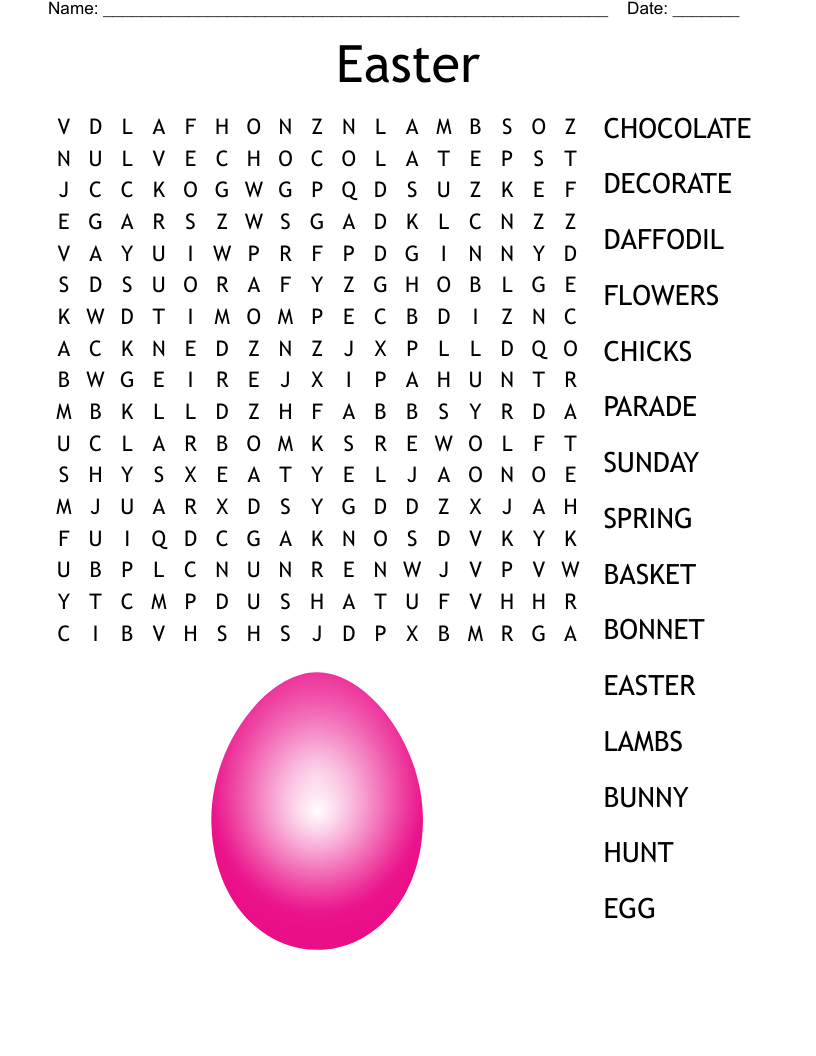 Name: ____ Date: ____

Easter

V D L A F H O N Z N L A M B S O Z
N U L V E C H O C O L A T E P S T
J C C K O G W G P Q D S U Z K E F
E G A R S Z W S G A D K L C N Z Z
V A Y U I W P R F P D G I N N Y D
S D S U O R A F Y Z G H O B L G E
K W D T I M O M P E C B D I Z N C
A C K N E D Z N Z J X P L L D Q O
B W G E I R E J X I P A H U N T R
M B K L L D Z H F A B B S Y R D A
U C L A R B O M K S R E W O L F T
S H Y S X E A T Y E L J A O N O E
M J U A R X D S Y G D D Z X J A H
F U I Q D C G A K N O S D V K Y K
U B P L C N U N R E N W J V P V W
Y T C M P D U S H A T U F V H H R
C I B V H S H S J D P X B M R G A

CHOCOLATE
DECORATE
DAFFODIL
FLOWERS
CHICKS
PARADE
SUNDAY
SPRING
BASKET
BONNET
EASTER
LAMBS
BUNNY
HUNT
EGG